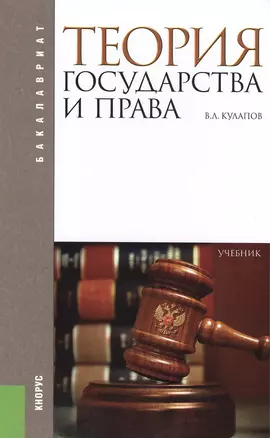 БАКАЛАВРИАТ

ТЕОРИЯ
ГОСУДАРСТВА
И ПРАВА

В.Л. КУЛАПОВ

УЧЕБНИК

КНОРУС